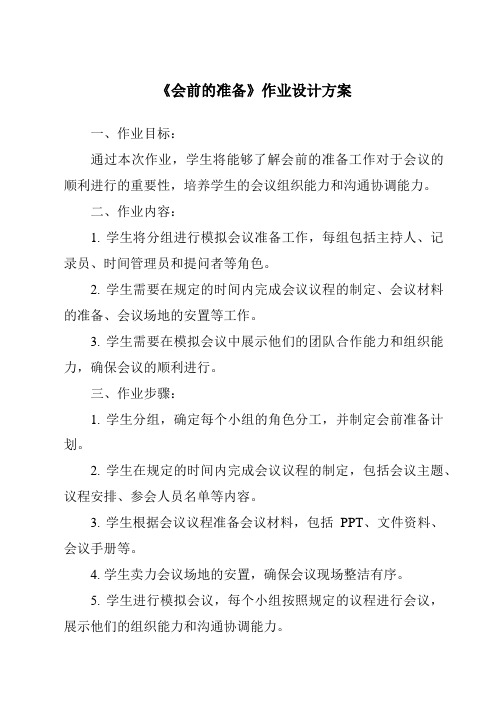 《会前的准备》作业设计方案

一、作业目标：

通过本次作业，学生将能够了解会前的准备工作对于会议的顺利进行的重要性，培养学生的会议组织能力和沟通协调能力。

二、作业内容：

1. 学生将分组进行模拟会议准备工作，每组包括主持人、记录员、时间管理员和提问者等角色。

2. 学生需要在规定的时间内完成会议议程的制定、会议材料的准备、会议场地的安置等工作。

3. 学生需要在模拟会议中展示他们的团队合作能力和组织能力，确保会议的顺利进行。

三、作业步骤：

1. 学生分组，确定每个小组的角色分工，并制定会前准备计划。

2. 学生在规定的时间内完成会议议程的制定，包括会议主题、议程安排、参会人员名单等内容。

3. 学生根据会议议程准备会议材料，包括 PPT、文件资料、会议手册等。

4. 学生卖力会议场地的安置，确保会议现场整洁有序。

5. 学生进行模拟会议，每个小组按照规定的议程进行会议，展示他们的组织能力和沟通协调能力。